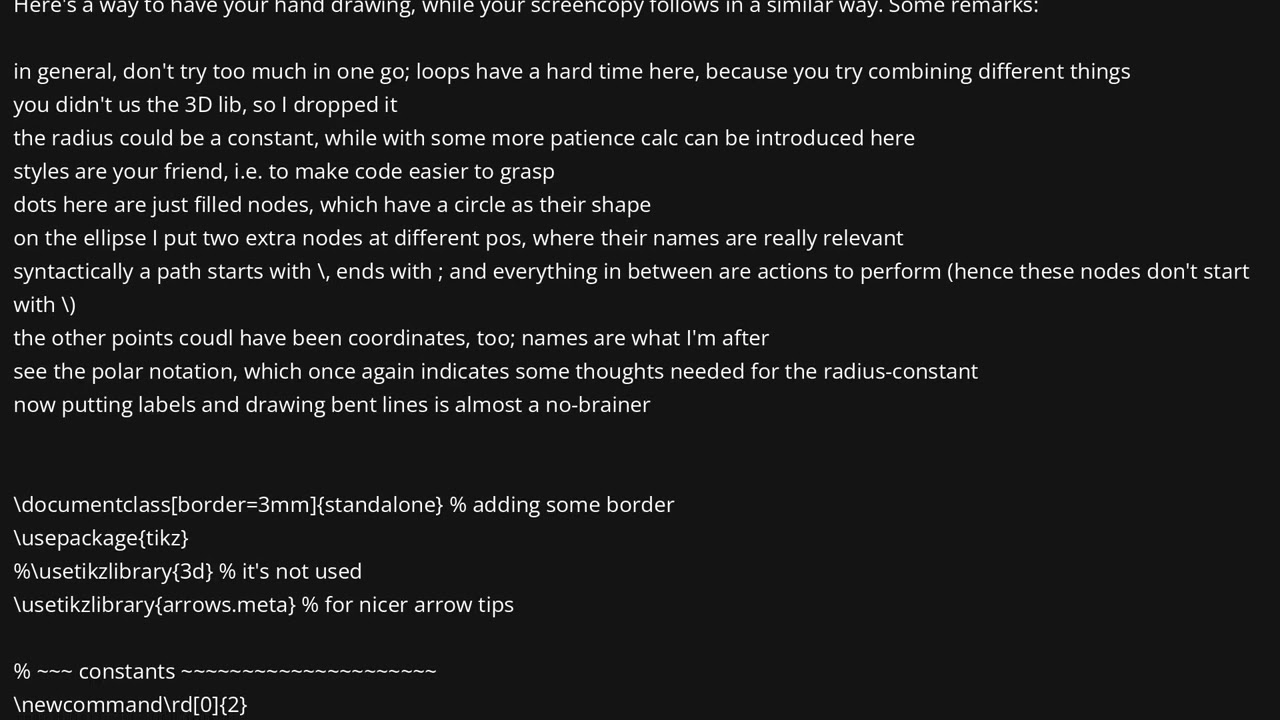 Here's a way to have your hand drawing, while your screencopy follows in a similar way. Some remarks:

in general, don't try too much in one go; loops have a hard time here, because you try combining different things
you didn't us the 3D lib, so I dropped it
the radius could be a constant, while with some more patience calc can be introduced here
styles are your friend, i.e. to make code easier to grasp
dots here are just filled nodes, which have a circle as their shape
on the ellipse I put two extra nodes at different pos, where their names are really relevant
syntactically a path starts with \, ends with ; and everything in between are actions to perform (hence these nodes don't start with \)
the other points coudl have been coordinates, too; names are what I'm after
see the polar notation, which once again indicates some thoughts needed for the radius-constant
now putting labels and drawing bent lines is almost a no-brainer

\documentclass[border=3mm]{standalone} % adding some border
\usepackage{tikz}
%\usetikzlibrary{3d} % it's not used
\usetikzlibrary{arrows.meta} % for nicer arrow tips

% ~~~ constants ~~~~~~~~~~~~~~~~~~~~~
\newcommand\rd[0]{2}